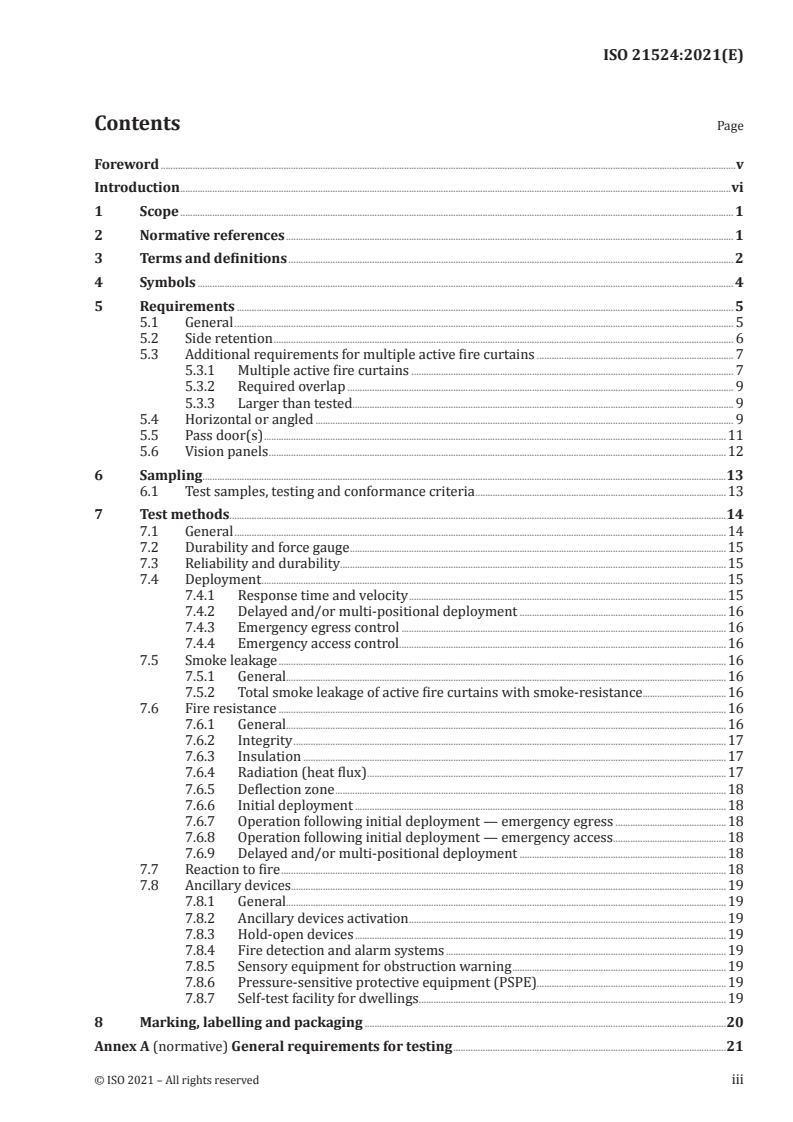 ISO 21524:2021(E)

Contents

Page

Foreword v
Introduction vi
1 Scope 1
2 Normative references 1
3 Terms and definitions 2
4 Symbols 4
5 Requirements 5
5.1 General 5
5.2 Side retention 6
5.3 Additional requirements for multiple active fire curtains 7
5.3.1 Multiple active fire curtains 7
5.3.2 Required overlap 9
5.3.3 Larger than tested 9
5.4 Horizontal or angled 9
5.5 Pass door(s) 11
5.6 Vision panels 12
6 Sampling 13
6.1 Test samples, testing and conformance criteria 13
7 Test methods 14
7.1 General 14
7.2 Durability and force gauge 15
7.3 Reliability and durability 15
7.4 Deployment 15
7.4.1 Response time and velocity 15
7.4.2 Delayed and/or multi-positional deployment 16
7.4.3 Emergency egress control 16
7.4.4 Emergency access control 16
7.5 Smoke leakage 16
7.5.1 General 16
7.5.2 Total smoke leakage of active fire curtains with smoke-resistance 16
7.6 Fire resistance 16
7.6.1 General 16
7.6.2 Integrity 17
7.6.3 Insulation 17
7.6.4 Radiation (heat flux) 17
7.6.5 Deflection zone 18
7.6.6 Initial deployment 18
7.6.7 Operation following initial deployment — emergency egress 18
7.6.8 Operation following initial deployment — emergency access 18
7.6.9 Delayed and/or multi-positional deployment 18
7.7 Reaction to fire 18
7.8 Ancillary devices 19
7.8.1 General 19
7.8.2 Ancillary devices activation 19
7.8.3 Hold-open devices 19
7.8.4 Fire detection and alarm systems 19
7.8.5 Sensory equipment for obstruction warning 19
7.8.6 Pressure-sensitive protective equipment (PSPE) 19
7.8.7 Self-test facility for dwellings 19
8 Marking, labelling and packaging 20
Annex A (normative) General requirements for testing 21

© ISO 2021 – All rights reserved iii